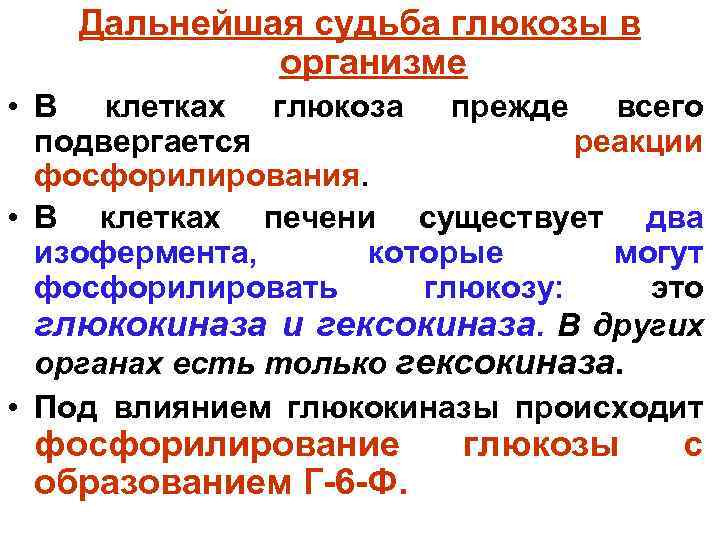 Дальнейшая судьба глюкозы в организме

• В клетках глюкоза прежде всего подвергается реакции фосфорилирования.

• В клетках печени существует два изофермента, которые могут фосфорилировать глюкозу: это глюкокиназа и гексокиназа. В других органах есть только гексокиназа.

• Под влиянием глюкокиназы происходит фосфорилирование глюкозы с образованием Г-6-Ф.